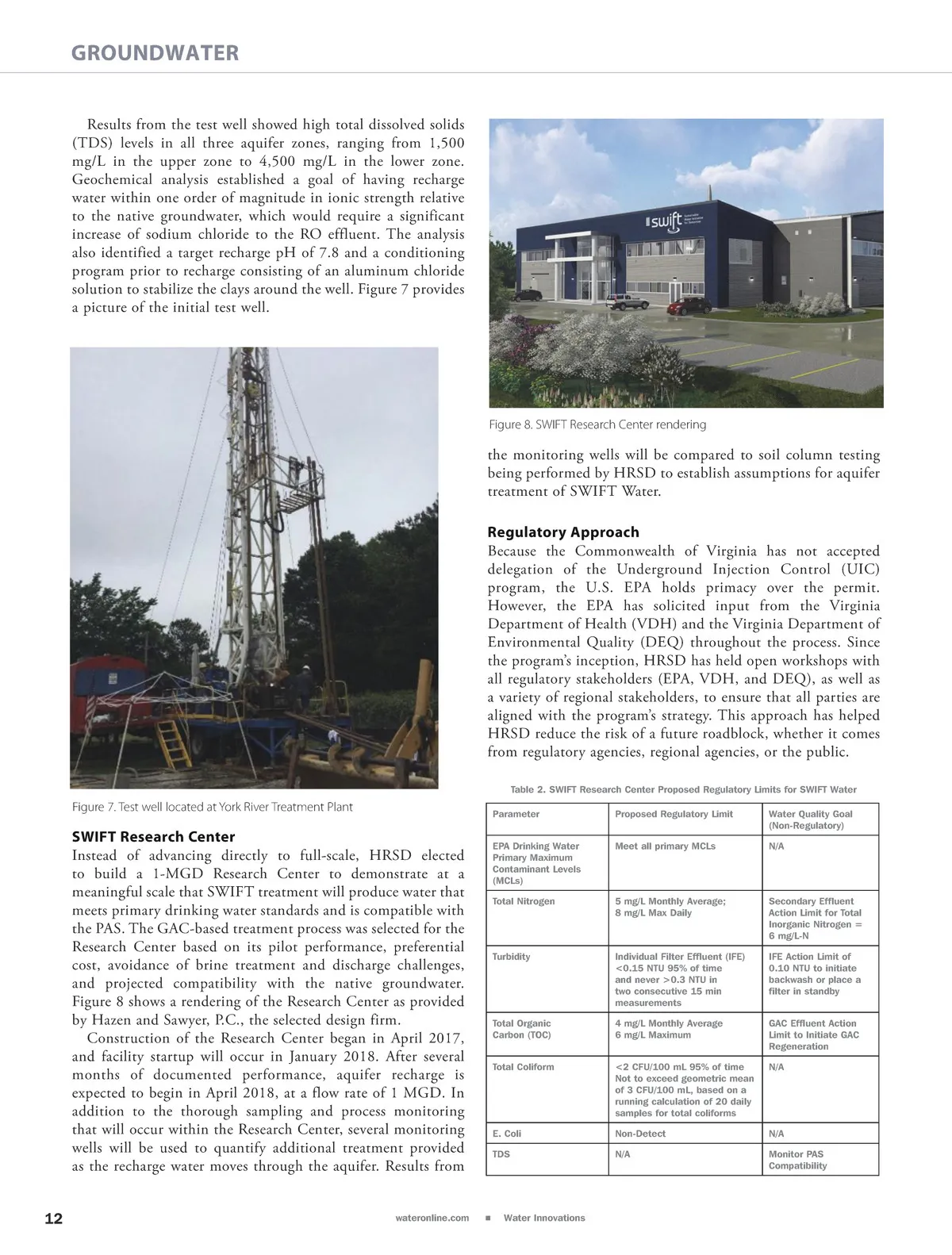 GROUNDWATER

Results from the test well showed high total dissolved solids (TDS) levels in all three aquifer zones, ranging from 1,500 mg/L in the upper zone to 4,500 mg/L in the lower zone. Geochemical analysis established a goal of having recharge water within one order of magnitude in ionic strength relative to the native groundwater, which would require a significant increase of sodium chloride to the RO effluent. The analysis also identified a target recharge pH of 7.8 and a conditioning program prior to recharge consisting of an aluminum chloride solution to stabilize the clays around the well. Figure 7 provides a picture of the initial test well.

Figure 7. Test well located at York River Treatment Plant

SWIFT Research Center
Instead of advancing directly to full-scale, HRSD elected to build a 1-MGD Research Center to demonstrate at a meaningful scale that SWIFT treatment will produce water that meets primary drinking water standards and is compatible with the PAS. The GAC-based treatment process was selected for the Research Center based on its pilot performance, preferential cost, avoidance of brine treatment and discharge challenges, and projected compatibility with the native groundwater. Figure 8 shows a rendering of the Research Center as provided by Hazen and Sawyer, P.C., the selected design firm.

Construction of the Research Center began in April 2017, and facility startup will occur in January 2018. After several months of documented performance, aquifer recharge is expected to begin in April 2018, at a flow rate of 1 MGD. In addition to the thorough sampling and process monitoring that will occur within the Research Center, several monitoring wells will be used to quantify additional treatment provided as the recharge water moves through the aquifer. Results from

swift

Figure 8. SWIFT Research Center rendering

the monitoring wells will be compared to soil column testing being performed by HRSD to establish assumptions for aquifer treatment of SWIFT Water.

Regulatory Approach
Because the Commonwealth of Virginia has not accepted delegation of the Underground Injection Control (UIC) program, the U.S. EPA holds primacy over the permit. However, the EPA has solicited input from the Virginia Department of Health (VDH) and the Virginia Department of Environmental Quality (DEQ) throughout the process. Since the program's inception, HRSD has held open workshops with all regulatory stakeholders (EPA, VDH, and DEQ), as well as a variety of regional stakeholders, to ensure that all parties are aligned with the program's strategy. This approach has helped HRSD reduce the risk of a future roadblock, whether it comes from regulatory agencies, regional agencies, or the public.

Table 2. SWIFT Research Center Proposed Regulatory Limits for SWIFT Water

| Parameter | Proposed Regulatory Limit | Water Quality Goal (Non-Regulatory) |
|---|---|---|
| EPA Drinking Water Primary Maximum Contaminant Levels (MCLs) | Meet all primary MCLs | N/A |
| Total Nitrogen | 5 mg/L Monthly Average; 8 mg/L Max Daily | Secondary Effluent Action Limit for Total Inorganic Nitrogen = 6 mg/L-N |
| Turbidity | Individual Filter Effluent (IFE) <0.15 NTU 95% of time and never >0.3 NTU in two consecutive 15 min measurements | IFE Action Limit of 0.10 NTU to initiate backwash or place a filter in standby |
| Total Organic Carbon (TOC) | 4 mg/L Monthly Average 6 mg/L Maximum | GAC Effluent Action Limit to Initiate GAC Regeneration |
| Total Coliform | <2 CFU/100 mL 95% of time Not to exceed geometric mean of 3 CFU/100 mL, based on a running calculation of 20 daily samples for total coliforms | N/A |
| E. Coli | Non-Detect | N/A |
| TDS | N/A | Monitor PAS Compatibility |

12 wateronline.com ■ Water Innovations